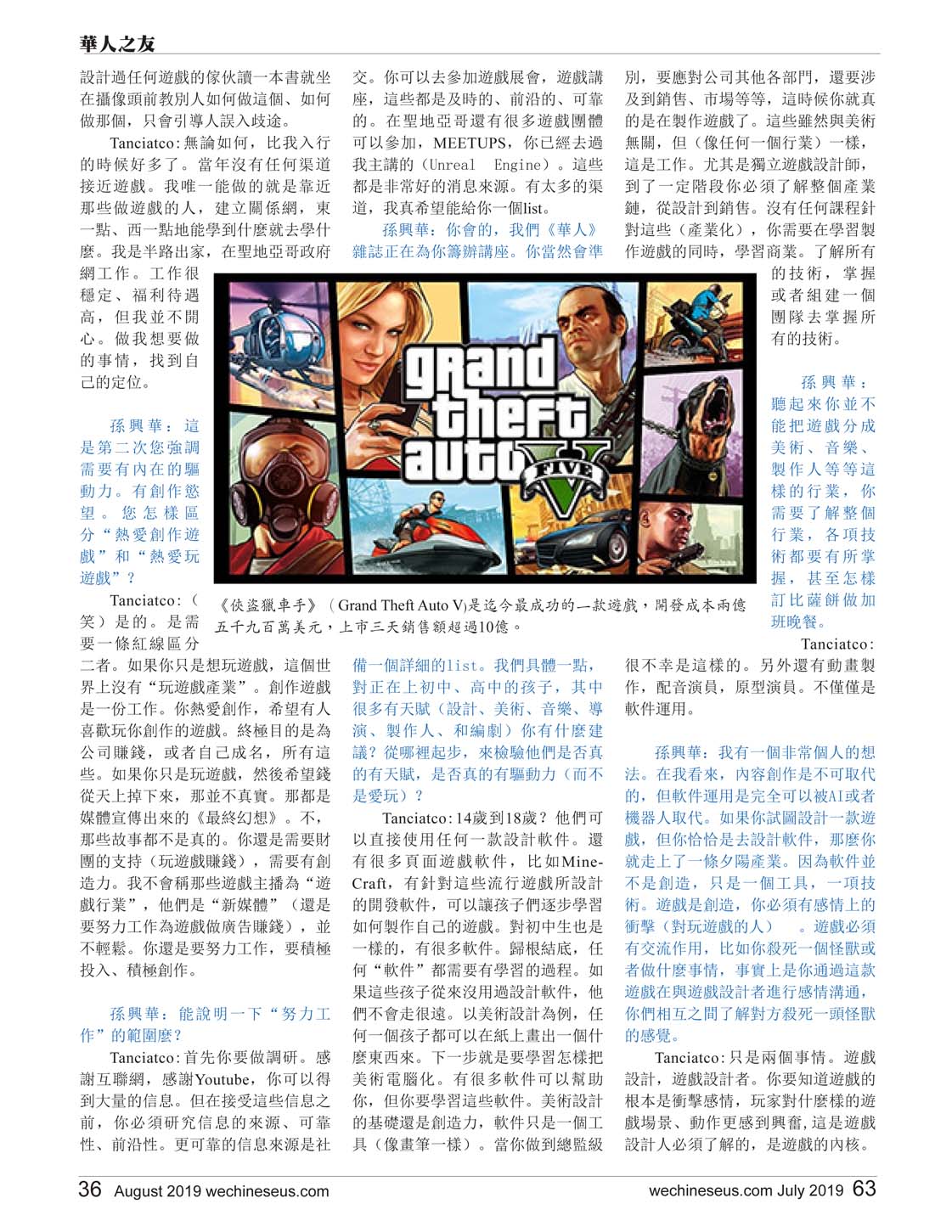 華人之友

設計過任何遊戲的傢伙讀一本書就坐在攝像頭前教別人如何做這個、如何做那個，只會引導人誤入歧途。

Tanciatco：無論如何，比我入行的時候好多了。當年沒有任何渠道接近遊戲。我唯一能做的就是靠近那些做遊戲的人，建立關係網，東一點、西一點地能學到什麼就去學什麼。我是半路出家，在聖地亞哥政府網工作。工作很穩定、福利待遇高，但我並不開心。做我想要做的事情，找到自己的定位。

孫興華：這是第二次您強調需要有內在的驅動力。有創作慾望。您怎樣區分“熱愛創作遊戲”和“熱愛玩遊戲”？

Tanciatco：（笑）是的。是需要一條紅線區分二者。如果你只是想玩遊戲，這個世界上沒有“玩遊戲產業”。創作遊戲是一份工作。你熱愛創作，希望有人喜歡玩你創作的遊戲。終極目的是為公司賺錢，或者自己成名，所有這些。如果你只是玩遊戲，然後希望錢從天上掉下來，那並不真實。那都是媒體宣傳出來的《最終幻想》。不，那些故事都不是真的。你還是需要財團的支持（玩遊戲賺錢），需要有創造力。我不會稱那些遊戲主播為“遊戲行業”，他們是“新媒體”（還是要努力工作為遊戲做廣告賺錢），並不輕鬆。你還是要努力工作，要積極投入、積極創作。

孫興華：能說明一下“努力工作”的範圍麼？

Tanciatco：首先你要做調研。感謝互聯網，感謝Youtube，你可以得到大量的信息。但在接受這些信息之前，你必須研究信息的來源、可靠性、前沿性。更可靠的信息來源是社交。你可以去參加遊戲展會，遊戲講座，這些都是及時的、前沿的、可靠的。在聖地亞哥還有很多遊戲團體可以參加，MEETUPS，你已經去過我主講的（Unreal Engine）。這些都是非常好的消息來源。有太多的渠道，我真希望能給你一個list。

孫興華：你會的，我們《華人》雜誌正在為你籌辦講座。你當然會準備一個詳細的list。我們具體一點，對正在上初中、高中的孩子，其中很多有天賦（設計、美術、音樂、導演、製作人、和編劇）你有什麼建議？從哪裡起步，來檢驗他們是否真的有天賦，是否真的有驅動力（而不是愛玩）？

Tanciatco：14歲到18歲？他們可以直接使用任何一款設計軟件。還有很多頁面遊戲軟件，比如Mine-Craft，有針對這些流行遊戲所設計的開發軟件，可以讓孩子們逐步學習如何製作自己的遊戲。對初中生也是一樣的，有很多軟件。歸根結底，任何“軟件”都需要有學習的過程。如果這些孩子從來沒用過設計軟件，他們不會走很遠。以美術設計為例，任何一個孩子都可以在紙上畫出一個什麼東西來。下一步就是要學習怎樣把美術電腦化。有很多軟件可以幫助你，但你要學習這些軟件。美術設計的基礎還是創造力，軟件只是一個工具（像畫筆一樣）。當你做到總監級別，要應對公司其他各部門，還要涉及到銷售、市場等等，這時候你就真的是在製作遊戲了。這些雖然與美術無關，但（像任何一個行業）一樣，這是工作。尤其是獨立遊戲設計師，到了一定階段你必須了解整個產業鏈，從設計到銷售。沒有任何課程針對這些（產業化），你需要在學習製作遊戲的同時，學習商業。了解所有的技術，掌握或者組建一個團隊去掌握所有的技術。

孫興華：聽起來你並不能把遊戲分成美術、音樂、製作人等等這樣的行業，你需要了解整個行業，各項技術都要有所掌握，甚至怎樣訂比薩餅做加班晚餐。

Tanciatco：很不幸是這樣的。另外還有動畫製作，配音演員，原型演員。不僅僅是軟件運用。

孫興華：我有一個非常個人的想法。在我看來，內容創作是不可取代的，但軟件運用是完全可以被AI或者機器人取代。如果你試圖設計一款遊戲，但你恰恰是去設計軟件，那麼你就走上了一條夕陽產業。因為軟件並不是創造，只是一個工具，一項技術。遊戲是創造，你必須有感情上的衝擊（對玩遊戲的人）。遊戲必須有交流作用，比如你殺死一個怪獸或者做什麼事情，事實上是你通過這款遊戲在與遊戲設計者進行感情溝通，你們相互之間了解對方殺死一頭怪獸的感覺。

Tanciatco：只是兩個事情。遊戲設計，遊戲設計者。你要知道遊戲的根本是衝擊感情，玩家對什麼樣的遊戲場景、動作更感到興奮，這是遊戲設計人必須了解的，是遊戲的內核。

grand theft auto FIVE V

《俠盜獵車手》（Grand Theft Auto V）是迄今最成功的一款遊戲，開發成本兩億五千九百萬美元，上市三天銷售額超過10億。

36 August 2019 wechineseus.com

wechineseus.com July 2019 63